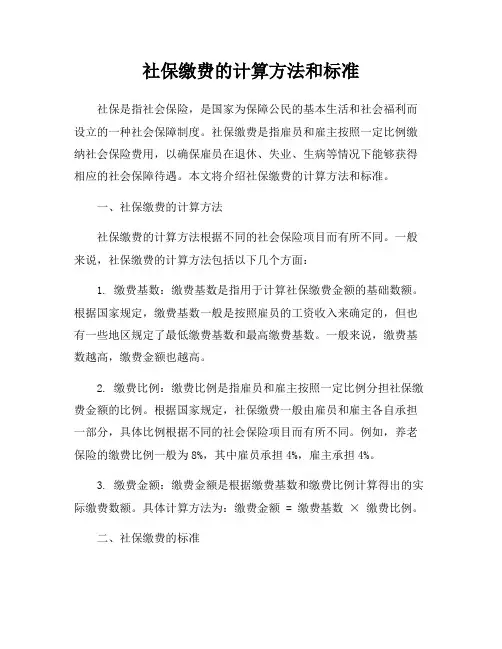 社保缴费的计算方法和标准

社保是指社会保险，是国家为保障公民的基本生活和社会福利而设立的一种社会保障制度。社保缴费是指雇员和雇主按照一定比例缴纳社会保险费用，以确保雇员在退休、失业、生病等情况下能够获得相应的社会保障待遇。本文将介绍社保缴费的计算方法和标准。

一、社保缴费的计算方法

社保缴费的计算方法根据不同的社会保险项目而有所不同。一般来说，社保缴费的计算方法包括以下几个方面：

1. 缴费基数：缴费基数是指用于计算社保缴费金额的基础数额。根据国家规定，缴费基数一般是按照雇员的工资收入来确定的，但也有一些地区规定了最低缴费基数和最高缴费基数。一般来说，缴费基数越高，缴费金额也越高。

2. 缴费比例：缴费比例是指雇员和雇主按照一定比例分担社保缴费金额的比例。根据国家规定，社保缴费一般由雇员和雇主各自承担一部分，具体比例根据不同的社会保险项目而有所不同。例如，养老保险的缴费比例一般为 8%，其中雇员承担 4%，雇主承担 4%。

3. 缴费金额：缴费金额是根据缴费基数和缴费比例计算得出的实际缴费数额。具体计算方法为：缴费金额 = 缴费基数 × 缴费比例。

二、社保缴费的标准